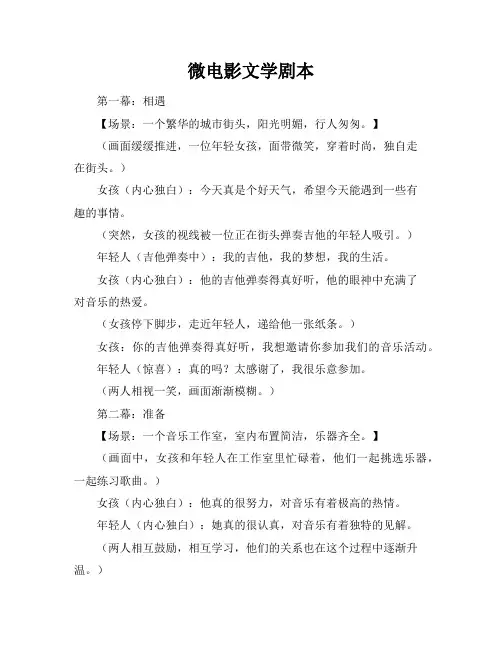 微电影文学剧本

第一幕：相遇

【场景：一个繁华的城市街头，阳光明媚，行人匆匆。】

（画面缓缓推进，一位年轻女孩，面带微笑，穿着时尚，独自走在街头。）

女孩（内心独白）：今天真是个好天气，希望今天能遇到一些有趣的事情。

（突然，女孩的视线被一位正在街头弹奏吉他的年轻人吸引。）

年轻人（吉他弹奏中）：我的吉他，我的梦想，我的生活。

女孩（内心独白）：他的吉他弹奏得真好听，他的眼神中充满了对音乐的热爱。

（女孩停下脚步，走近年轻人，递给他一张纸条。）

女孩：你的吉他弹奏得真好听，我想邀请你参加我们的音乐活动。

年轻人（惊喜）：真的吗？太感谢了，我很乐意参加。

（两人相视一笑，画面渐渐模糊。）

第二幕：准备

【场景：一个音乐工作室，室内布置简洁，乐器齐全。】

（画面中，女孩和年轻人在工作室里忙碌着，他们一起挑选乐器，一起练习歌曲。）

女孩（内心独白）：他真的很努力，对音乐有着极高的热情。

年轻人（内心独白）：她真的很认真，对音乐有着独特的见解。

（两人相互鼓励，相互学习，他们的关系也在这个过程中逐渐升温。）